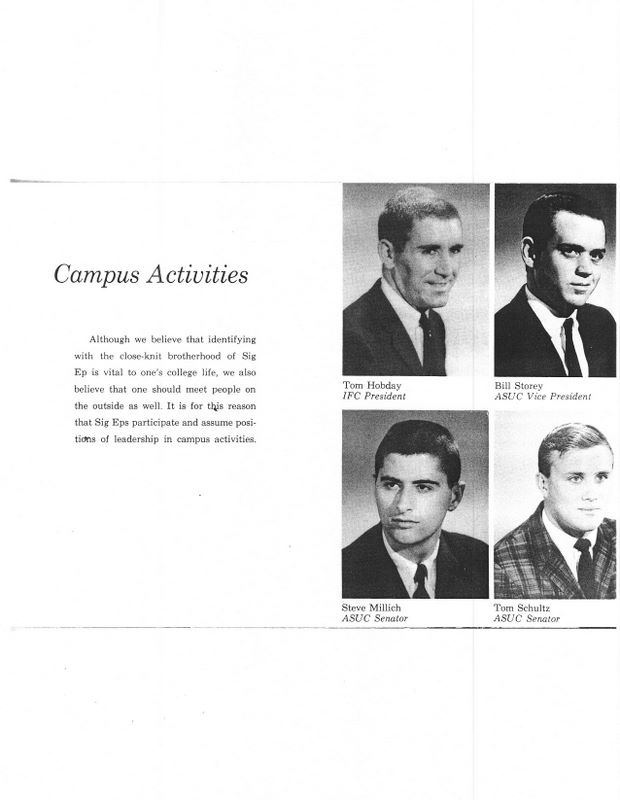 Campus Activities

Although we believe that identifying with the close-knit brotherhood of Sig Ep is vital to one's college life, we also believe that one should meet people on the outside as well. It is for this reason that Sig Eps participate and assume positions of leadership in campus activities.

Tom Hobday
IFC President

Bill Storey
ASUC Vice President

Steve Millich
ASUC Senator

Tom Schultz
ASUC Senator